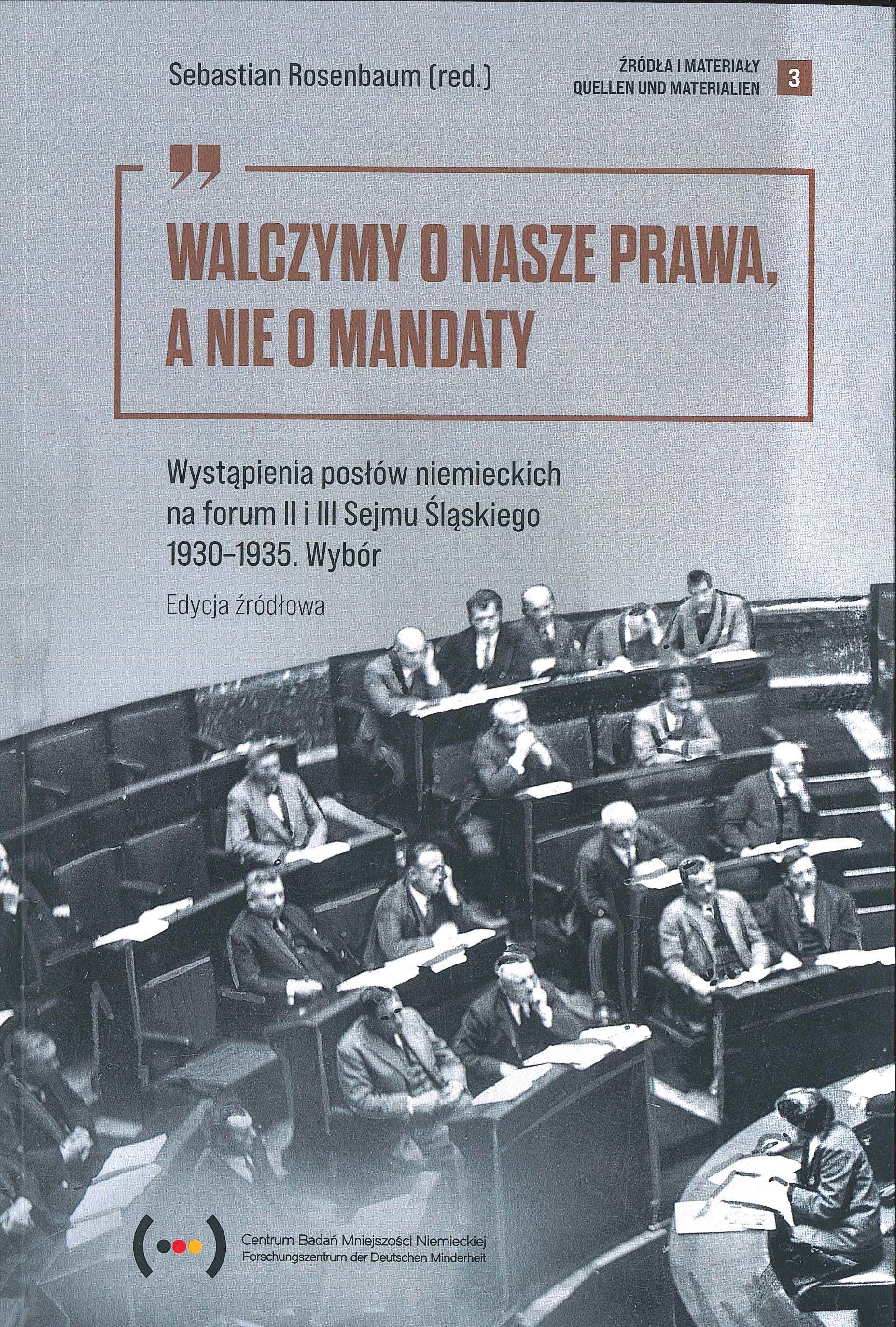 Sebastian Rosenbaum (red.)

ŹRÓDŁA I MATERIAŁY
QUELLEN UND MATERIALIEN
3

"
WALCZYMY O NASZE PRAWA, A NIE O MANDATY

Wystąpienia posłów niemieckich na forum II i III Sejmu Śląskiego 1930–1935. Wybór

Edycja źródłowa

Centrum Badań Mniejszości Niemieckiej
Forschungszentrum der Deutschen Minderheit